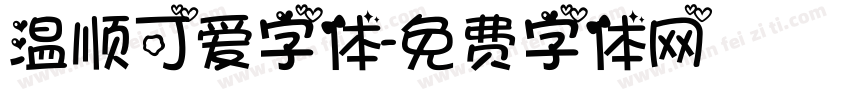 温顺可爱字体-免费字体网

www.mian fei zi ti.com